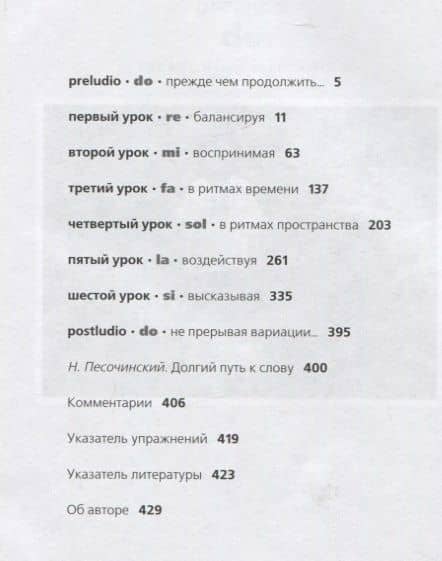 preludio · do · прежде чем продолжить... 5

первый урок · re · балансируя 11

второй урок · mi · воспринимая 63

третий урок · fa · в ритмах времени 137

четвертый урок · sol · в ритмах пространства 203

пятый урок · la · воздействуя 261

шестой урок · si · высказывая 335

postludio · do · не прерывая вариации... 395

Н. Песочинский. Долгий путь к слову 400

Комментарии 406

Указатель упражнений 419

Указатель литературы 423

Об авторе 429